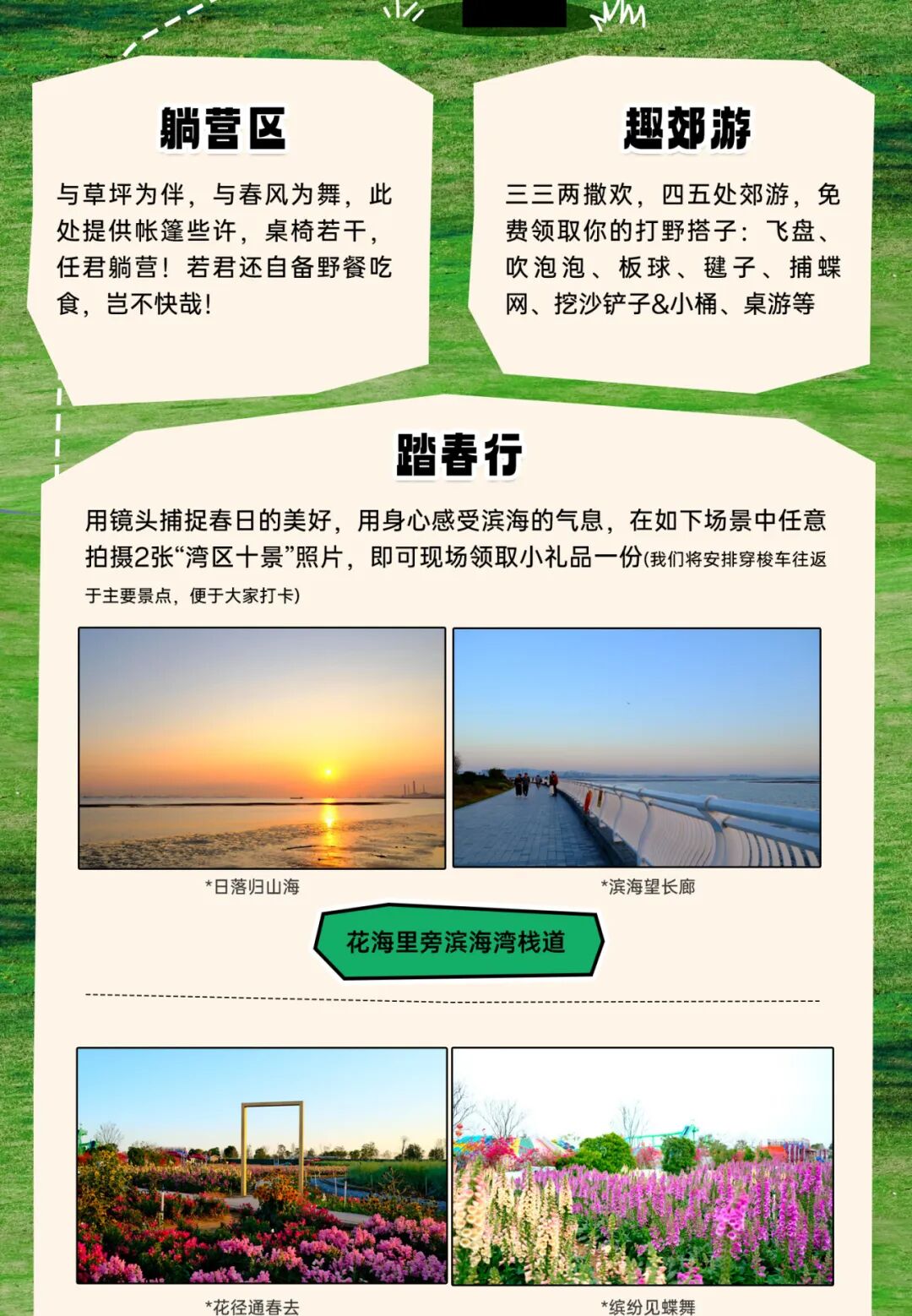 躺营区

与草坪为伴，与春风为舞，此处提供帐篷些许，桌椅若干，任君躺营！若君还自备野餐吃食，岂不快哉！

趣郊游

三三两撒欢，四五处郊游，免费领取你的打野搭子：飞盘、吹泡泡、板球、毽子、捕蝶网、挖沙铲子&小桶、桌游等

踏春行

用镜头捕捉春日的美好，用身心感受滨海的气息，在如下场景中任意拍摄2张“湾区十景”照片，即可现场领取小礼品一份(我们将安排穿梭车往返于主要景点，便于大家打卡)

*日落归山海

*滨海望长廊

花海里旁滨海湾栈道

*花径通春去

*缤纷见蝶舞